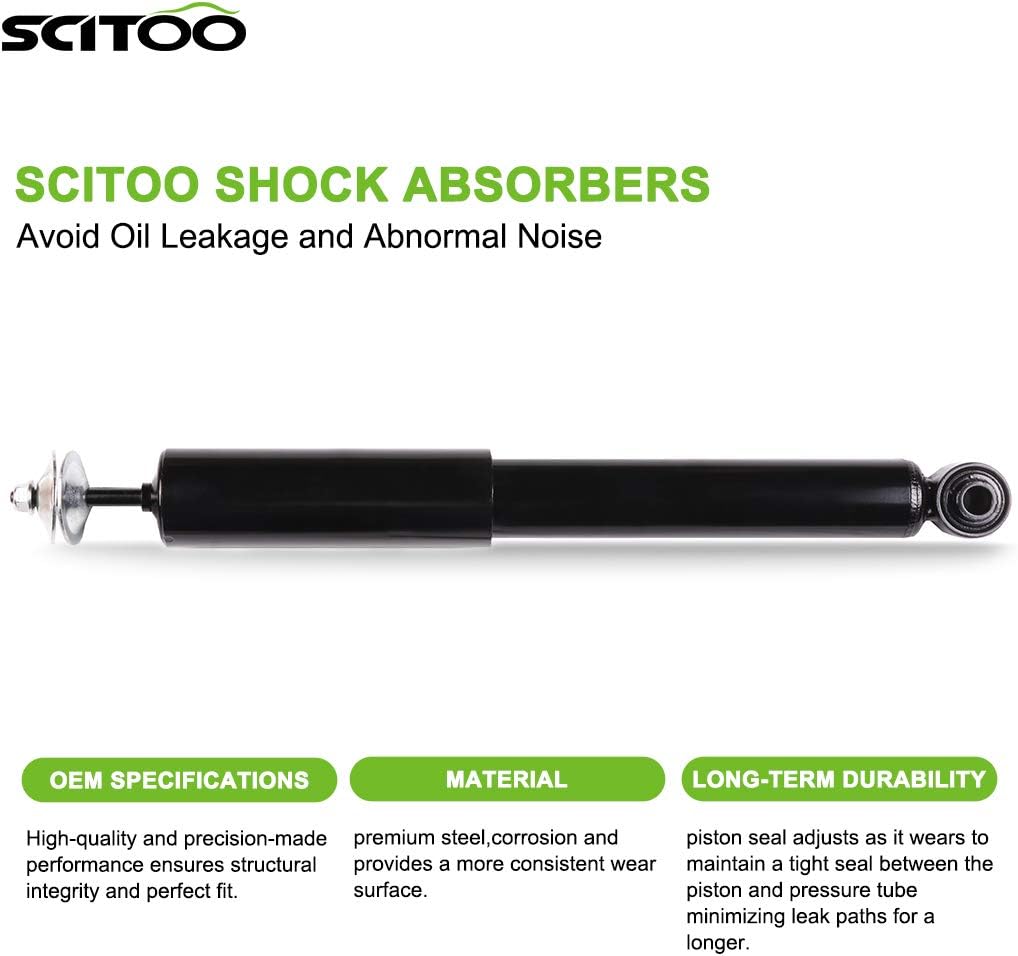 SCITOO

SCITOO SHOCK ABSORBERS
Avoid Oil Leakage and Abnormal Noise

OEM SPECIFICATIONS

High-quality and precision-made performance ensures structural integrity and perfect fit.

MATERIAL

premium steel,corrosion and provides a more consistent wear surface.

LONG-TERM DURABILITY

piston seal adjusts as it wears to maintain a tight seal between the piston and pressure tube minimizing leak paths for a longer.